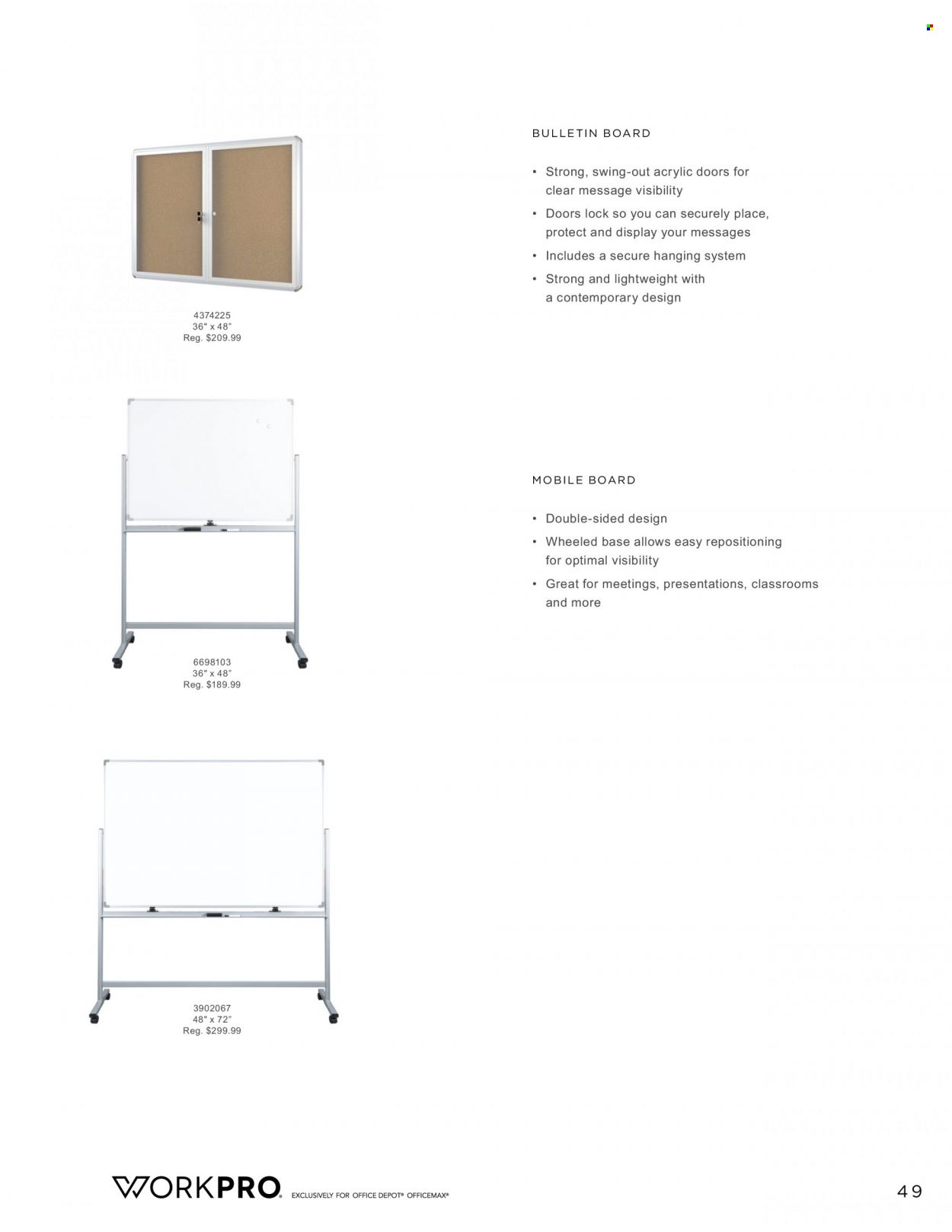 4374225
36" x 48"
Reg. $209.99

BULLETIN BOARD

• Strong, swing-out acrylic doors for clear message visibility
• Doors lock so you can securely place, protect and display your messages
• Includes a secure hanging system
• Strong and lightweight with a contemporary design

6698103
36" x 48"
Reg. $189.99

MOBILE BOARD

• Double-sided design
• Wheeled base allows easy repositioning for optimal visibility
• Great for meetings, presentations, classrooms and more

3902067
48" x 72"
Reg. $299.99

WORKPRO® EXCLUSIVELY FOR OFFICE DEPOT® OFFICEMAX®

49